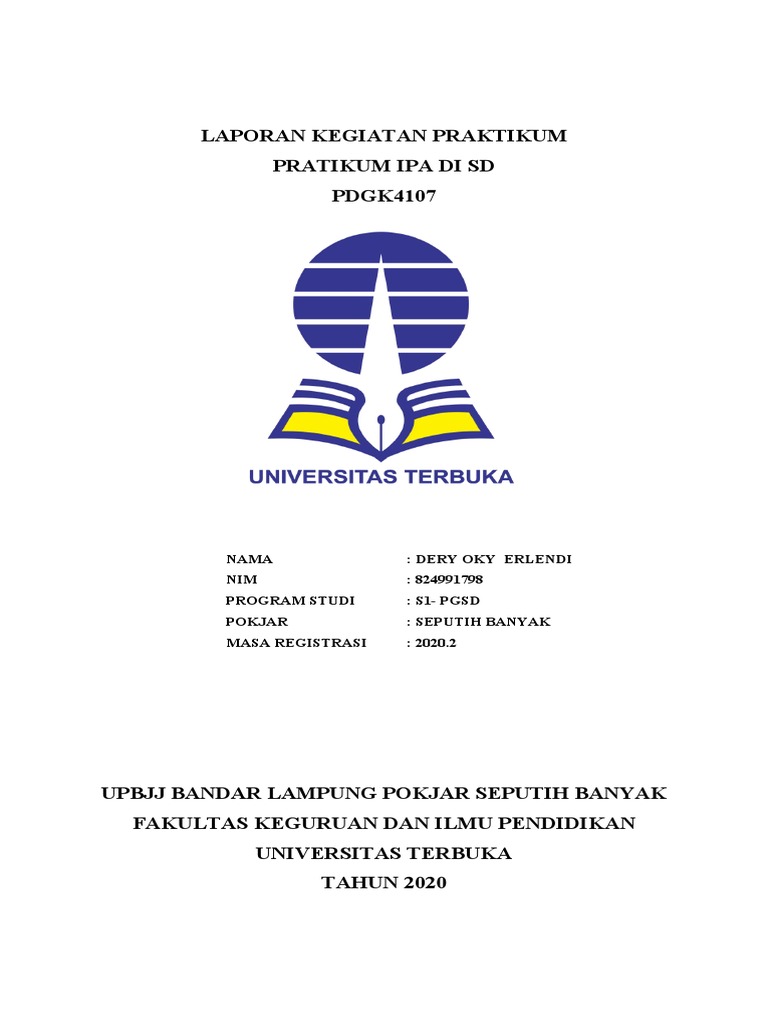 LAPORAN KEGIATAN PRAKTIKUM
PRATIKUM IPA DI SD
PDGK4107

UNIVERSITAS TERBUKA

NAMA : DERY OKY ERLENDI
NIM : 824991798
PROGRAM STUDI : S1- PGSD
POKJAR : SEPUTIH BANYAK
MASA REGISTRASI : 2020.2

UPBJJ BANDAR LAMPUNG POKJAR SEPUTIH BANYAK
FAKULTAS KEGURUAN DAN ILMU PENDIDIKAN
UNIVERSITAS TERBUKA
TAHUN 2020